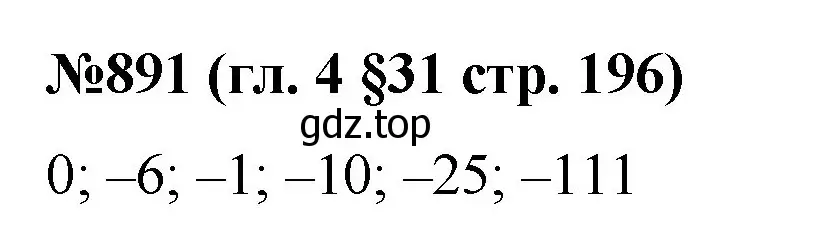 №891 (гл. 4 §31 стр. 196)

gdz.top

0; –6; –1; –10; –25; –111